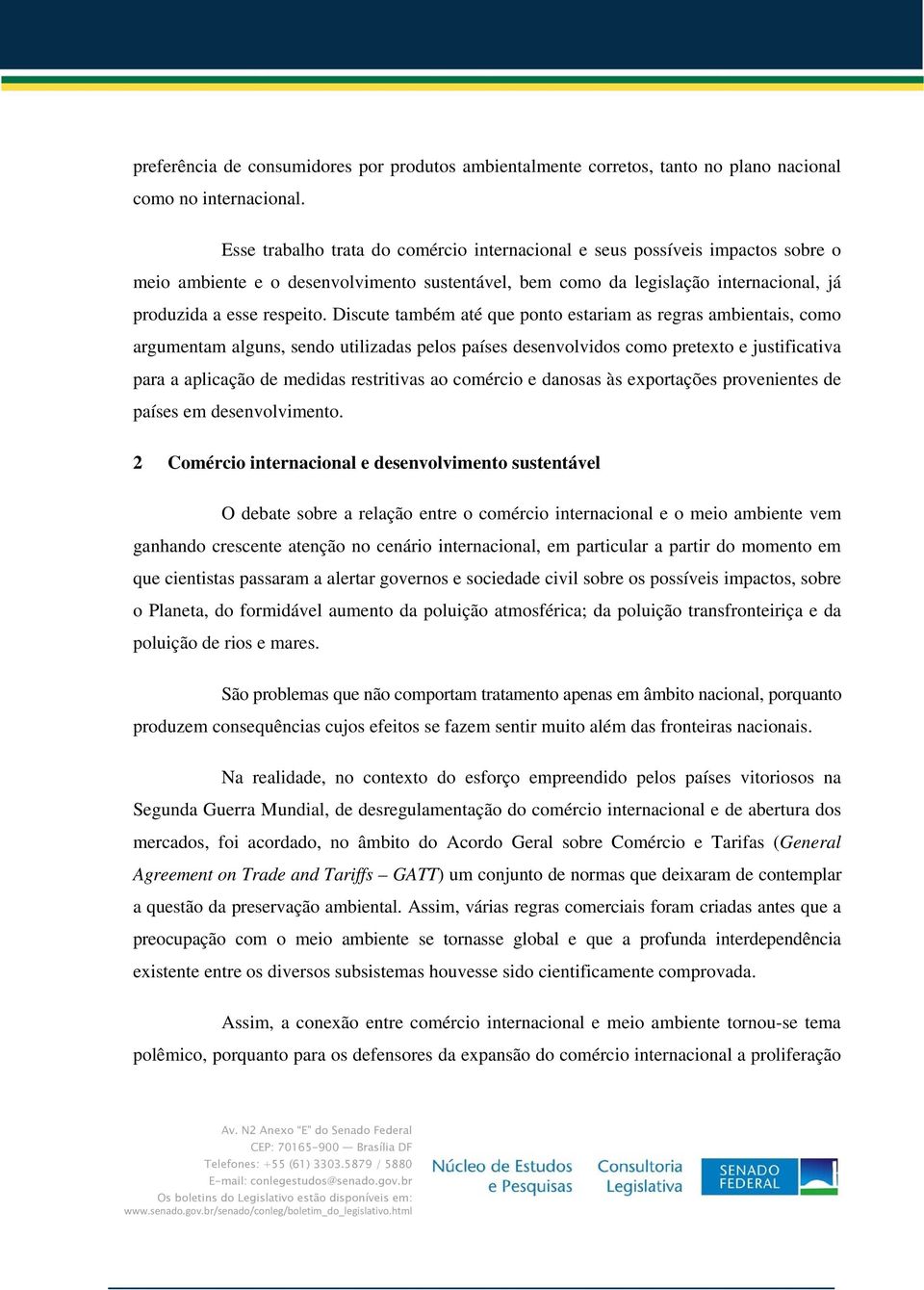 preferência de consumidores por produtos ambientalmente corretos, tanto no plano nacional como no internacional.

Esse trabalho trata do comércio internacional e seus possíveis impactos sobre o meio ambiente e o desenvolvimento sustentável, bem como da legislação internacional, já produzida a esse respeito. Discute também até que ponto estariam as regras ambientais, como argumentam alguns, sendo utilizadas pelos países desenvolvidos como pretexto e justificativa para a aplicação de medidas restritivas ao comércio e danosas às exportações provenientes de países em desenvolvimento.

2 Comércio internacional e desenvolvimento sustentável

O debate sobre a relação entre o comércio internacional e o meio ambiente vem ganhando crescente atenção no cenário internacional, em particular a partir do momento em que cientistas passaram a alertar governos e sociedade civil sobre os possíveis impactos, sobre o Planeta, do formidável aumento da poluição atmosférica; da poluição transfronteiriça e da poluição de rios e mares.

São problemas que não comportam tratamento apenas em âmbito nacional, porquanto produzem consequências cujos efeitos se fazem sentir muito além das fronteiras nacionais.

Na realidade, no contexto do esforço empreendido pelos países vitoriosos na Segunda Guerra Mundial, de desregulamentação do comércio internacional e de abertura dos mercados, foi acordado, no âmbito do Acordo Geral sobre Comércio e Tarifas (General Agreement on Trade and Tariffs – GATT) um conjunto de normas que deixaram de contemplar a questão da preservação ambiental. Assim, várias regras comerciais foram criadas antes que a preocupação com o meio ambiente se tornasse global e que a profunda interdependência existente entre os diversos subsistemas houvesse sido cientificamente comprovada.

Assim, a conexão entre comércio internacional e meio ambiente tornou-se tema polêmico, porquanto para os defensores da expansão do comércio internacional a proliferação

Av. N2 Anexo "E" do Senado Federal
CEP: 70165-900 — Brasília DF
Telefones: +55 (61) 3303.5879 / 5880
E-mail: conlegestudos@senado.gov.br
Os boletins do Legislativo estão disponíveis em:
www.senado.gov.br/senado/conleg/boletim_do_legislativo.html

Núcleo de Estudos e Pesquisas
Consultoria Legislativa
SENADO FEDERAL